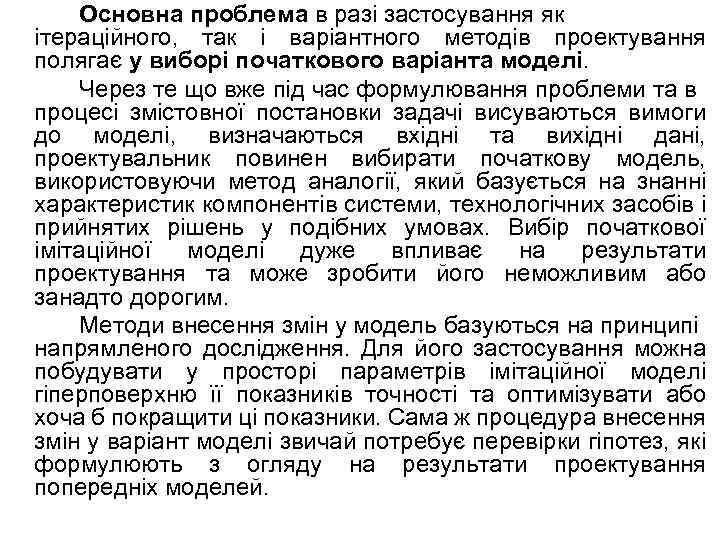 Основна проблема в разі застосування як ітераційного, так і варіантного методів проектування полягає у виборі початкового варіанта моделі.

Через те що вже під час формулювання проблеми та в процесі змістовної постановки задачі висуваються вимоги до моделі, визначаються вхідні та вихідні дані, проектувальник повинен вибирати початкову модель, використовуючи метод аналогії, який базується на знанні характеристик компонентів системи, технологічних засобів і прийнятих рішень у подібних умовах. Вибір початкової імітаційної моделі дуже впливає на результати проектування та може зробити його неможливим або занадто дорогим.

Методи внесення змін у модель базуються на принципі напрямленого дослідження. Для його застосування можна побудувати у просторі параметрів імітаційної моделі гіперповерхню її показників точності та оптимізувати або хоча б покращити ці показники. Сама ж процедура внесення змін у варіант моделі звичай потребує перевірки гіпотез, які формулюють з огляду на результати проектування попередніх моделей.